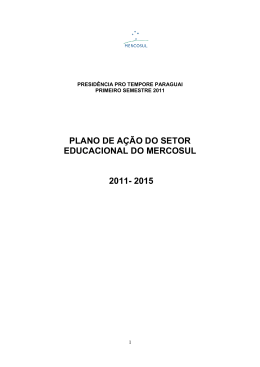 MERCOSUL

PRESIDÊNCIA PRO TEMPORE PARAGUAI
PRIMEIRO SEMESTRE 2011

PLANO DE AÇÃO DO SETOR EDUCACIONAL DO MERCOSUL

2011- 2015

1